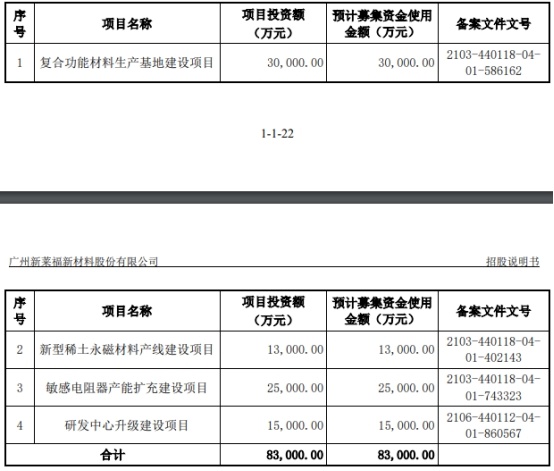 | 序号 | 项目名称 | 项目投资额（万元） | 预计募集资金使用金额（万元） | 备案文件文号 |
|---|---|---|---|---|
| 1 | 复合功能材料生产基地建设项目 | 30,000.00 | 30,000.00 | 2103-440118-04-01-586162 |

1-1-22

广州新莱福新材料股份有限公司

招股说明书

| 序号 | 项目名称 | 项目投资额（万元） | 预计募集资金使用金额（万元） | 备案文件文号 |
|---|---|---|---|---|
| 2 | 新型稀土永磁材料产线建设项目 | 13,000.00 | 13,000.00 | 2103-440118-04-01-402143 |
| 3 | 敏感电阻器产能扩充建设项目 | 25,000.00 | 25,000.00 | 2103-440118-04-01-743323 |
| 4 | 研发中心升级建设项目 | 15,000.00 | 15,000.00 | 2106-440112-04-01-860567 |
| 合计 | | 83,000.00 | 83,000.00 | |